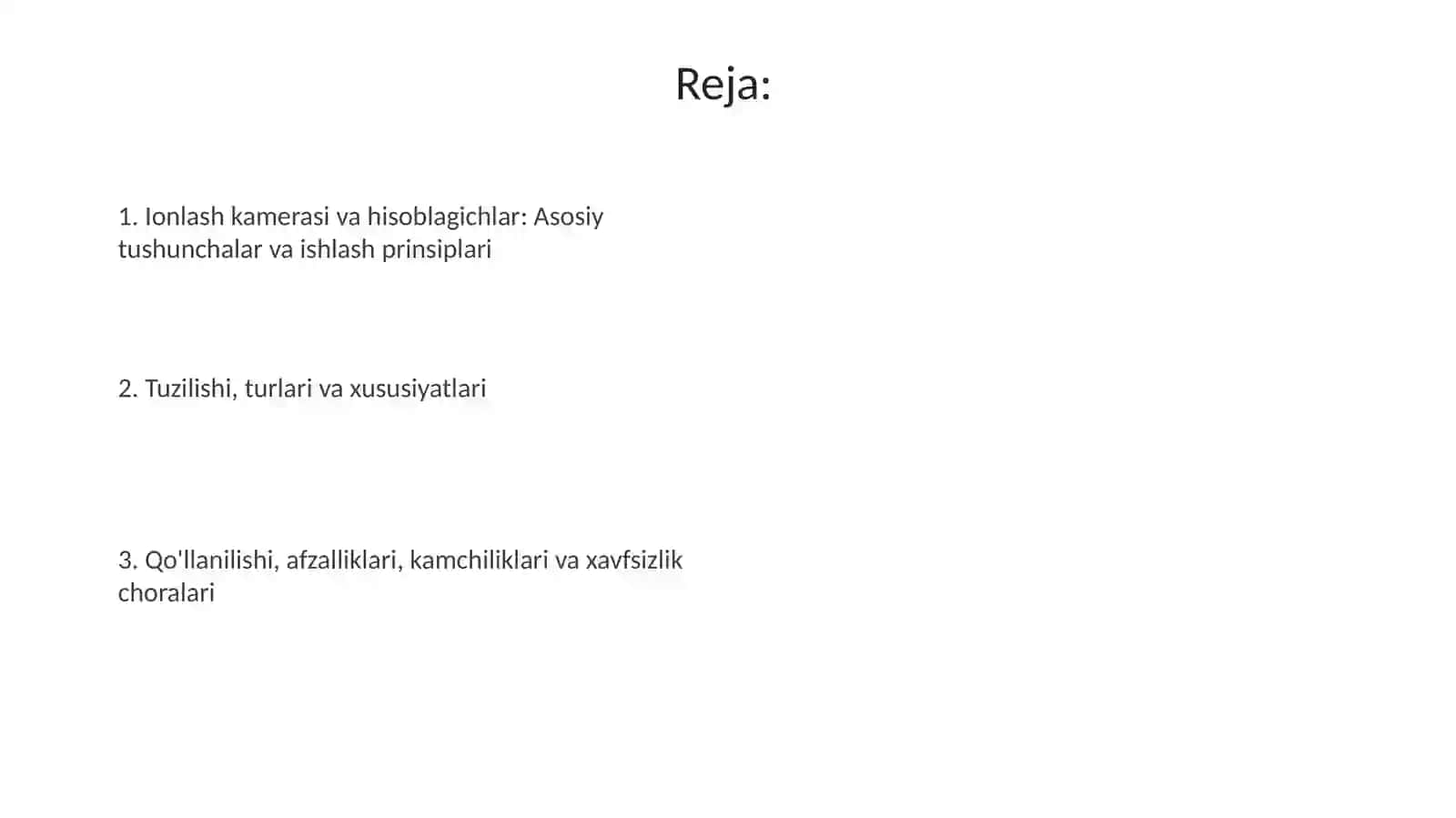 Reja:

1. Ionlash kamerasi va hisoblagichlar: Asosiy tushunchalar va ishlash prinsiplari

2. Tuzilishi, turlari va xususiyatlari

3. Qo'llanilishi, afzalliklari, kamchiliklari va xavfsizlik choralari